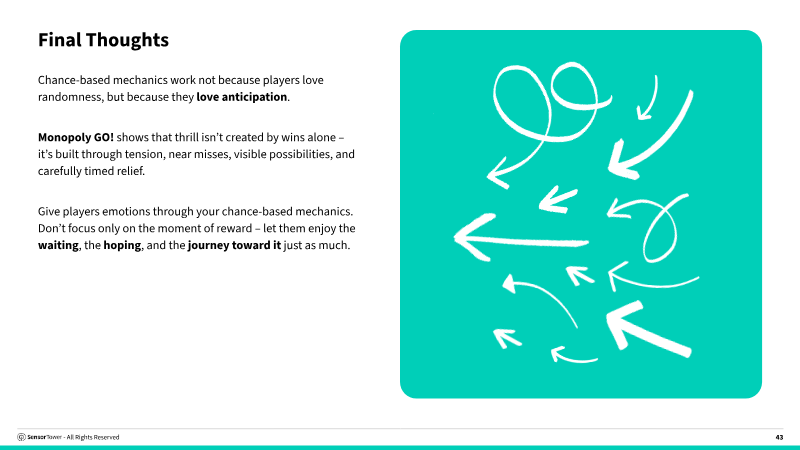 Final Thoughts

Chance-based mechanics work not because players love randomness, but because they love anticipation.

Monopoly GO! shows that thrill isn't created by wins alone – it's built through tension, near misses, visible possibilities, and carefully timed relief.

Give players emotions through your chance-based mechanics. Don't focus only on the moment of reward – let them enjoy the waiting, the hoping, and the journey toward it just as much.

SensorTower - All Rights Reserved

43